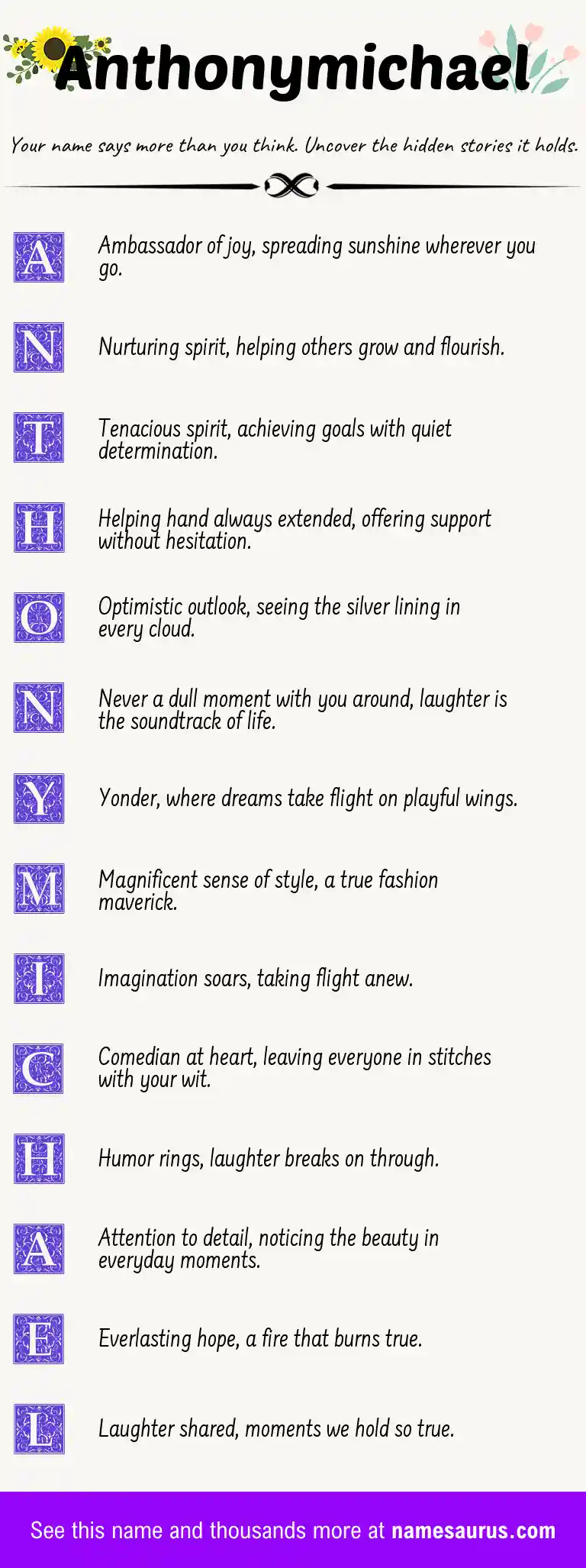 Anthonymichael

Your name says more than you think. Uncover the hidden stories it holds.

A Ambassador of joy, spreading sunshine wherever you go.

N Nurturing spirit, helping others grow and flourish.

T Tenacious spirit, achieving goals with quiet determination.

H Helping hand always extended, offering support without hesitation.

O Optimistic outlook, seeing the silver lining in every cloud.

N Never a dull moment with you around, laughter is the soundtrack of life.

Y Yonder, where dreams take flight on playful wings.

M Magnificent sense of style, a true fashion maverick.

I Imagination soars, taking flight anew.

C Comedian at heart, leaving everyone in stitches with your wit.

H Humor rings, laughter breaks on through.

A Attention to detail, noticing the beauty in everyday moments.

E Everlasting hope, a fire that burns true.

L Laughter shared, moments we hold so true.

See this name and thousands more at namesaurus.com